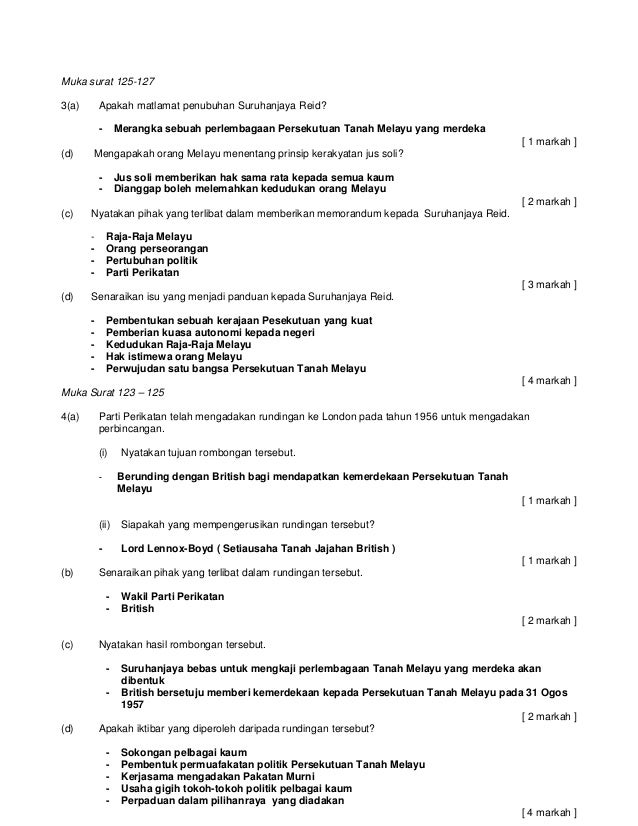 Muka surat 125-127

3(a) Apakah matlamat penubuhan Suruhanjaya Reid?

- Merangka sebuah perlembagaan Persekutuan Tanah Melayu yang merdeka

[ 1 markah ]

(d) Mengapakah orang Melayu menentang prinsip kerakyatan jus soli?

- Jus soli memberikan hak sama rata kepada semua kaum
- Dianggap boleh melemahkan kedudukan orang Melayu

[ 2 markah ]

(c) Nyatakan pihak yang terlibat dalam memberikan memorandum kepada Suruhanjaya Reid.

- Raja-Raja Melayu
- Orang perseorangan
- Pertubuhan politik
- Parti Perikatan

[ 3 markah ]

(d) Senaraikan isu yang menjadi panduan kepada Suruhanjaya Reid.

- Pembentukan sebuah kerajaan Pesekutuan yang kuat
- Pemberian kuasa autonomi kepada negeri
- Kedudukan Raja-Raja Melayu
- Hak istimewa orang Melayu
- Perwujudan satu bangsa Persekutuan Tanah Melayu

[ 4 markah ]

Muka Surat 123 – 125

4(a) Parti Perikatan telah mengadakan rundingan ke London pada tahun 1956 untuk mengadakan perbincangan.

(i) Nyatakan tujuan rombongan tersebut.

- Berunding dengan British bagi mendapatkan kemerdekaan Persekutuan Tanah Melayu

[ 1 markah ]

(ii) Siapakah yang mempengerusikan rundingan tersebut?

- Lord Lennox-Boyd ( Setiausaha Tanah Jajahan British )

[ 1 markah ]

(b) Senaraikan pihak yang terlibat dalam rundingan tersebut.

- Wakil Parti Perikatan
- British

[ 2 markah ]

(c) Nyatakan hasil rombongan tersebut.

- Suruhanjaya bebas untuk mengkaji perlembagaan Tanah Melayu yang merdeka akan dibentuk
- British bersetuju memberi kemerdekaan kepada Persekutuan Tanah Melayu pada 31 Ogos 1957

[ 2 markah ]

(d) Apakah iktibar yang diperoleh daripada rundingan tersebut?

- Sokongan pelbagai kaum
- Pembentuk permuafakatan politik Persekutuan Tanah Melayu
- Kerjasama mengadakan Pakatan Murni
- Usaha gigih tokoh-tokoh politik pelbagai kaum
- Perpaduan dalam pilihanraya yang diadakan

[ 4 markah ]